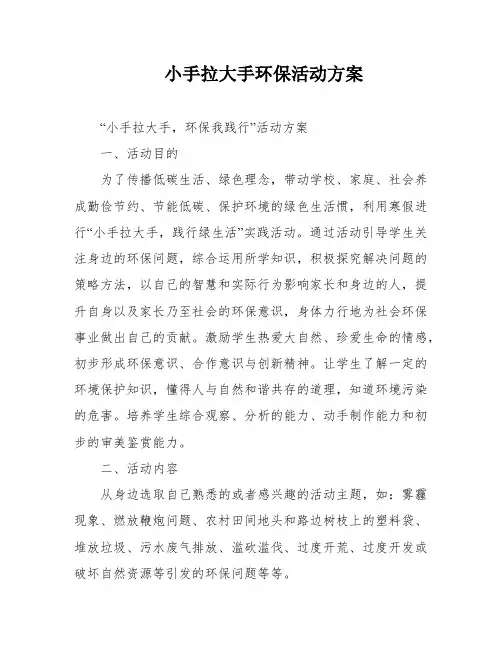 小手拉大手环保活动方案

“小手拉大手，环保我践行”活动方案

一、活动目的

为了传播低碳生活、绿色理念，带动学校、家庭、社会养成勤俭节约、节能低碳、保护环境的绿色生活惯，利用寒假进行“小手拉大手，践行绿生活”实践活动。通过活动引导学生关注身边的环保问题，综合运用所学知识，积极探究解决问题的策略方法，以自己的智慧和实际行为影响家长和身边的人，提升自身以及家长乃至社会的环保意识，身体力行地为社会环保事业做出自己的贡献。激励学生热爱大自然、珍爱生命的情感，初步形成环保意识、合作意识与创新精神。让学生了解一定的环境保护知识，懂得人与自然和谐共存的道理，知道环境污染的危害。培养学生综合观察、分析的能力、动手制作能力和初步的审美鉴赏能力。

二、活动内容

从身边选取自己熟悉的或者感兴趣的活动主题，如：雾霾现象、燃放鞭炮问题、农村田间地头和路边树枝上的塑料袋、堆放垃圾、污水废气排放、滥砍滥伐、过度开荒、过度开发或破坏自然资源等引发的环保问题等等。